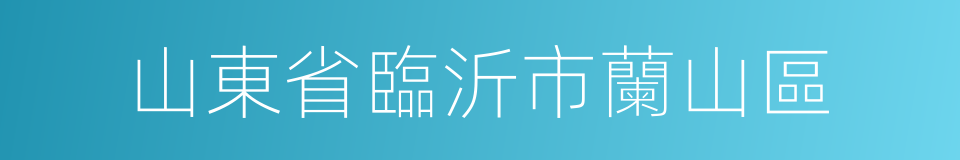 山東省臨沂市蘭山區